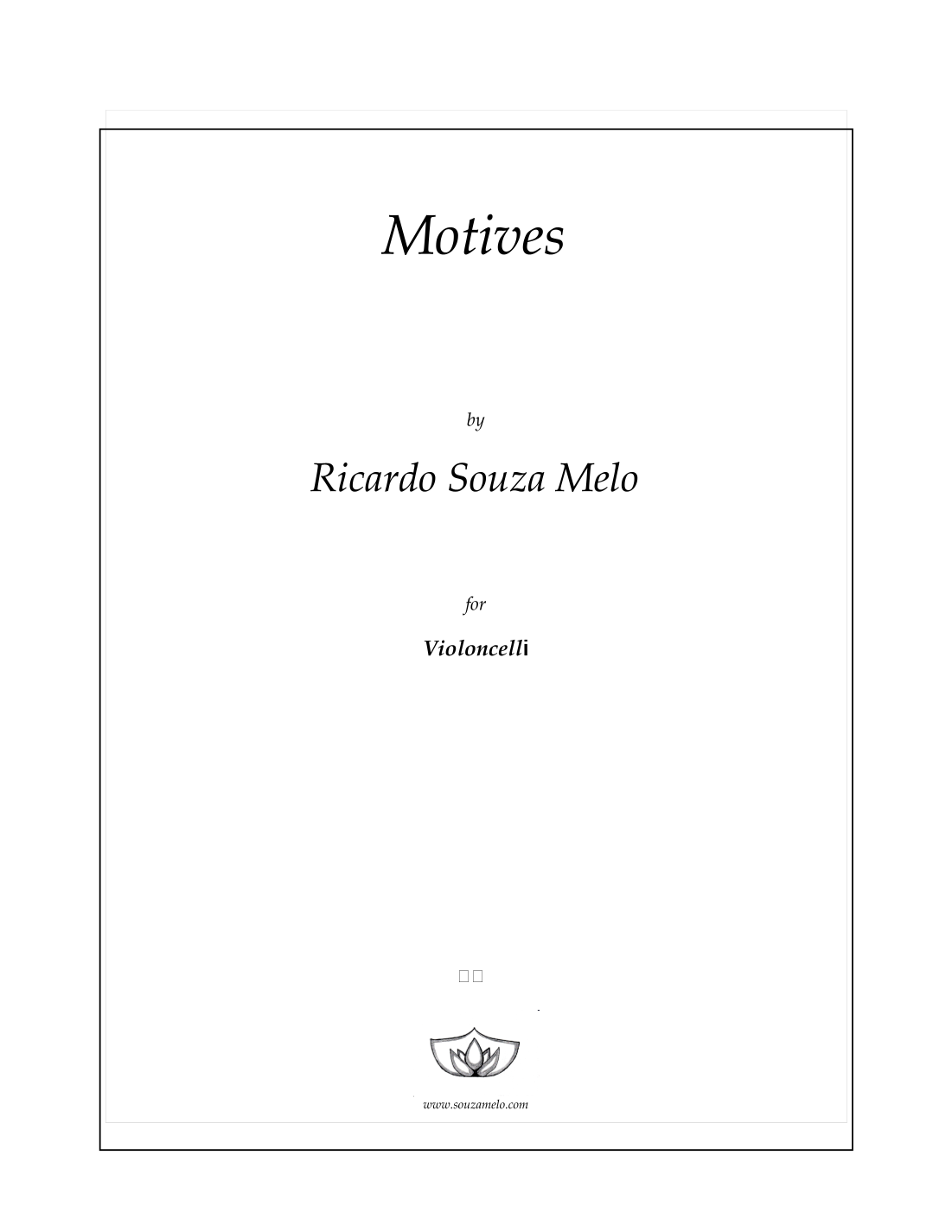 Motives

by

Ricardo Souza Melo

for

Violoncelli

www.souzamelo.com